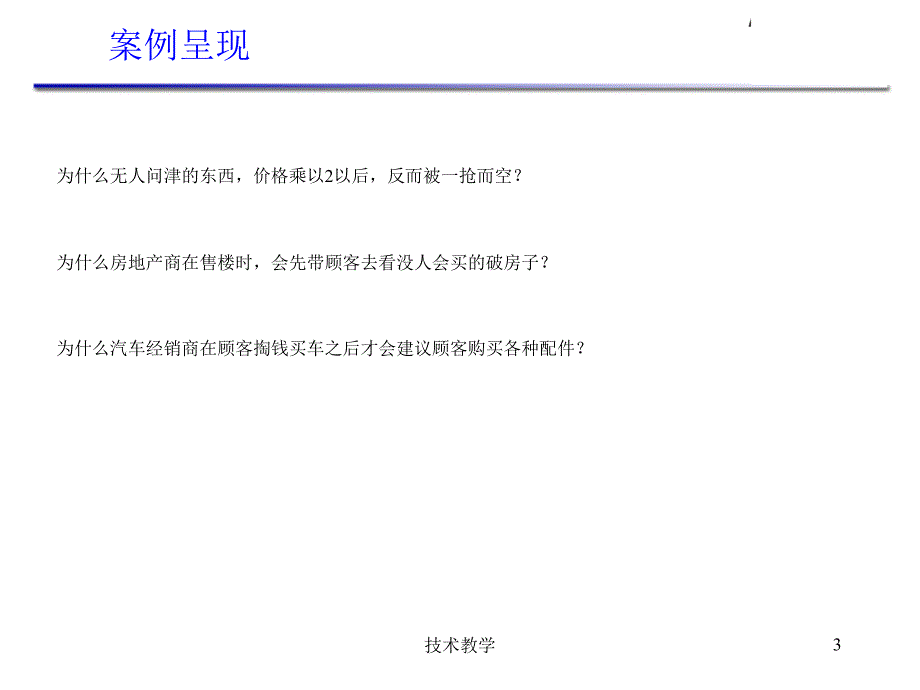 案例呈现

为什么无人问津的东西，价格乘以2以后，反而被一抢而空？

为什么房地产商在售楼时，会先带顾客去看没人会买的破房子？

为什么汽车经销商在顾客掏钱买车之后才会建议顾客购买各种配件？

技术教学

3